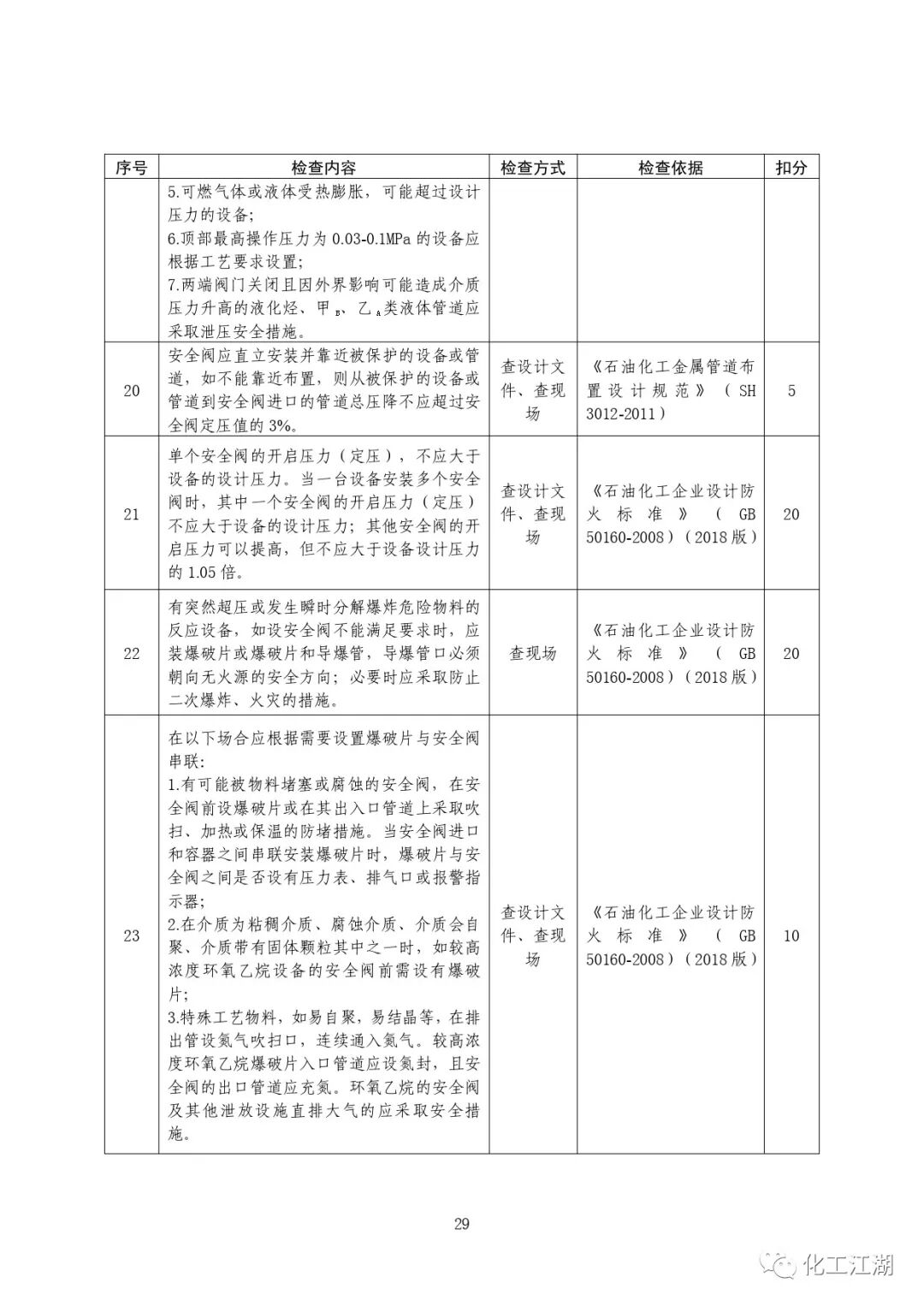 | 序号 | 检查内容 | 检查方式 | 检查依据 | 扣分 |
|---|---|---|---|---|
| | 5.可燃气体或液体受热膨胀，可能超过设计压力的设备；<br>6.顶部最高操作压力为 0.03-0.1MPa 的设备应根据工艺要求设置；<br>7.两端阀门关闭且因外界影响可能造成介质压力升高的液化烃、甲$_B$、乙$_A$类液体管道应采取泄压安全措施。 | | | |
| 20 | 安全阀应直立安装并靠近被保护的设备或管道，如不能靠近布置，则从被保护的设备或管道到安全阀进口的管道总压降不应超过安全阀定压值的 3%。 | 查设计文件、查现场 | 《石油化工金属管道布置设计规范》（SH 3012-2011） | 5 |
| 21 | 单个安全阀的开启压力（定压），不应大于设备的设计压力。当一台设备安装多个安全阀时，其中一个安全阀的开启压力（定压）不应大于设备的设计压力；其他安全阀的开启压力可以提高，但不应大于设备设计压力的 1.05 倍。 | 查设计文件、查现场 | 《石油化工企业设计防火标准》（GB 50160-2008）（2018 版） | 20 |
| 22 | 有突然超压或发生瞬时分解爆炸危险物料的反应设备，如设安全阀不能满足要求时，应装爆破片或爆破片和导爆管，导爆管口必须朝向无火源的安全方向；必要时应采取防止二次爆炸、火灾的措施。 | 查现场 | 《石油化工企业设计防火标准》（GB 50160-2008）（2018 版） | 20 |
| 23 | 在以下场合应根据需要设置爆破片与安全阀串联：<br>1.有可能被物料堵塞或腐蚀的安全阀，在安全阀前设爆破片或在其出入口管道上采取吹扫、加热或保温的防堵措施。当安全阀进口和容器之间串联安装爆破片时，爆破片与安全阀之间是否设有压力表、排气口或报警指示器；<br>2.在介质为粘稠介质、腐蚀介质、介质会自聚、介质带有固体颗粒其中之一时，如较高浓度环氧乙烷设备的安全阀前需设有爆破片；<br>3.特殊工艺物料，如易自聚，易结晶等，在排出管设氮气吹扫口，连续通入氮气。较高浓度环氧乙烷爆破片入口管道应设氮封，且安全阀的出口管道应充氮。环氧乙烷的安全阀及其他泄放设施直排大气的应采取安全措施。 | 查设计文件、查现场 | 《石油化工企业设计防火标准》（GB 50160-2008）（2018 版） | 10 |

29

化工江湖